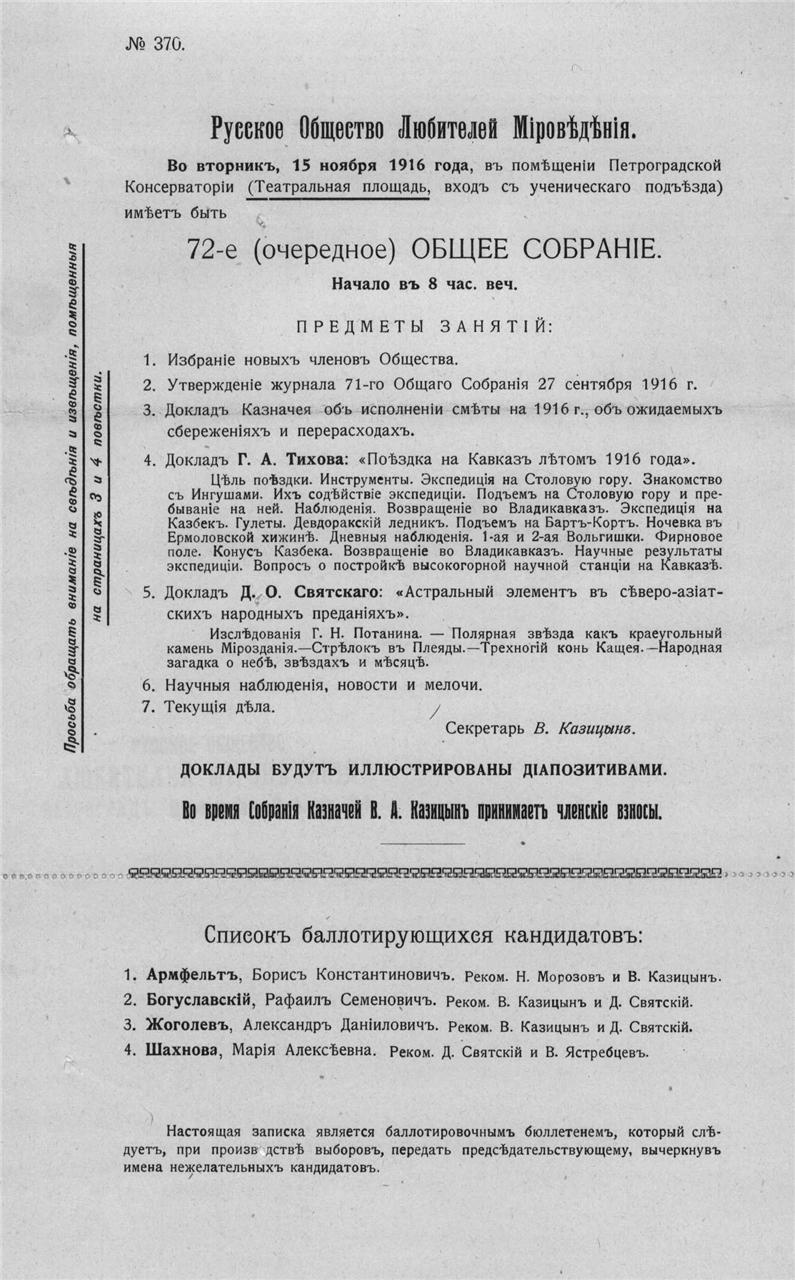 № 370.

Русское Общество Любителей Міровѣдѣнія.

Во вторникъ, 15 ноября 1916 года, въ помѣщеніи Петроградской Консерваторіи (Театральная площадь, входъ съ ученическаго подъѣзда) имѣетъ быть

72-е (очередное) ОБЩЕЕ СОБРАНІЕ.

Начало въ 8 час. веч.

ПРЕДМЕТЫ ЗАНЯТІЙ:

1. Избраніе новыхъ членовъ Общества.
2. Утвержденіе журнала 71-го Общаго Собранія 27 сентября 1916 г.
3. Докладъ Казначея объ исполненіи смѣты на 1916 г., объ ожидаемыхъ сбереженіяхъ и перерасходахъ.
4. Докладъ Г. А. Тихова: «Поѣздка на Кавказъ лѣтомъ 1916 года».
Цѣль поѣздки. Инструменты. Экспедиція на Столовую гору. Знакомство съ Ингушами. Ихъ содѣйствіе экспедиціи. Подъемъ на Столовую гору и пребываніе на ней. Наблюденія. Возвращеніе во Владикавказъ. Экспедиція на Казбекъ. Гулеты. Девдоракскій ледникъ. Подъемъ на Бартъ-Кортъ. Ночевка въ Ермоловской хижинѣ. Дневныя наблюденія. 1-ая и 2-ая Вольгишки. Фирновое поле. Конусъ Казбека. Возвращеніе во Владикавказъ. Научные результаты экспедиціи. Вопросъ о постройкѣ высокогорной научной станціи на Кавказѣ.
5. Докладъ Д. О. Святскаго: «Астральный элементъ въ сѣверо-азіатскихъ народныхъ преданіяхъ».
Изслѣдованія Г. Н. Потанина. — Полярная звѣзда какъ краеугольный камень Мірозданія.—Стрѣлокъ въ Плеяды.—Трехногій конь Кащея.—Народная загадка о небѣ, звѣздахъ и мѣсяцѣ.
6. Научныя наблюденія, новости и мелочи.
7. Текущія дѣла.

Секретарь В. Казицынъ.

ДОКЛАДЫ БУДУТЪ ИЛЛЮСТРИРОВАНЫ ДІАПОЗИТИВАМИ.

Во время Собранія Казначей В. А. Казицынъ принимаетъ членскіе взносы.

Просьба обращать вниманіе на свѣдѣнія и извѣщенія, помѣщенныя на страницахъ 3 и 4 повѣстки.

Списокъ баллотирующихся кандидатовъ:

1. Армфельтъ, Борисъ Константиновичъ. Реком. Н. Морозовъ и В. Казицынъ.
2. Богуславскій, Рафаилъ Семеновичъ. Реком. В. Казицынъ и Д. Святскій.
3. Жоголевъ, Александръ Даніиловичъ. Реком. В. Казицынъ и Д. Святскій.
4. Шахнова, Марія Алексѣевна. Реком. Д. Святскій и В. Ястребцевъ.

Настоящая записка является баллотировочнымъ бюллетенемъ, который слѣдуетъ, при произв дствѣ выборовъ, передать предсѣдательствующему, вычеркнувъ имена нежелательныхъ кандидатовъ.